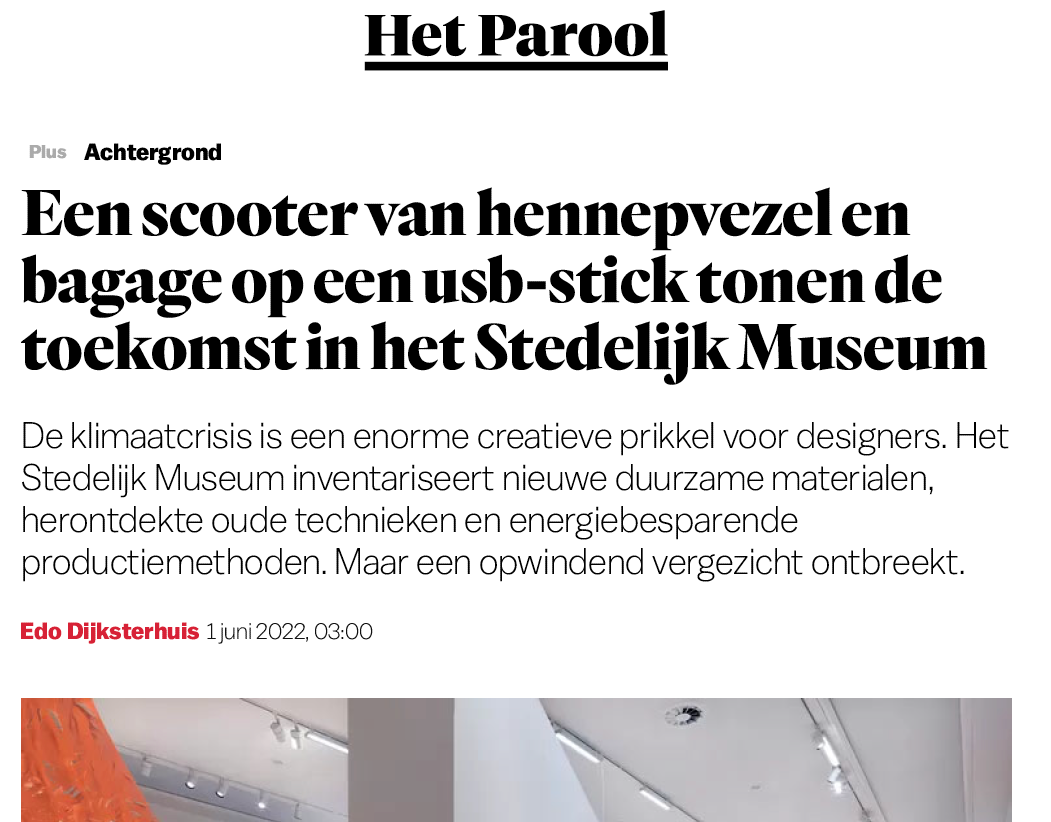 Het Parool

Plus Achtergrond

Een scooter van hennepvezel en bagage op een usb-stick tonen de toekomst in het Stedelijk Museum

De klimaatcrisis is een enorme creatieve prikkel voor designers. Het Stedelijk Museum inventariseert nieuwe duurzame materialen, herontdekte oude technieken en energiebesparende productiemethoden. Maar een opwindend vergezicht ontbreekt.

Edo Dijksterhuis 1 juni 2022, 03:00